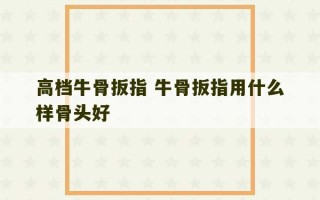 高档牛骨扳指 牛骨扳指用什么样骨头好